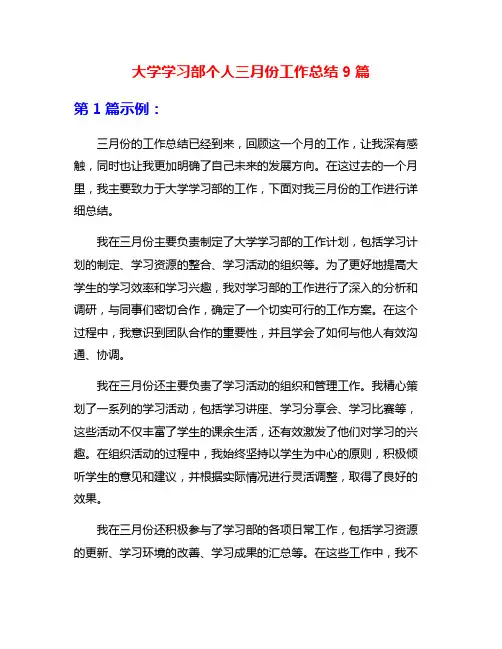 大学学习部个人三月份工作总结 9 篇

第 1 篇示例：

三月份的工作总结已经到来，回顾这一个月的工作，让我深有感触，同时也让我更加明确了自己未来的发展方向。在这过去的一个月里，我主要致力于大学学习部的工作，下面对我三月份的工作进行详细总结。

我在三月份主要负责制定了大学学习部的工作计划，包括学习计划的制定、学习资源的整合、学习活动的组织等。为了更好地提高大学生的学习效率和学习兴趣，我对学习部的工作进行了深入的分析和调研，与同事们密切合作，确定了一个切实可行的工作方案。在这个过程中，我意识到团队合作的重要性，并且学会了如何与他人有效沟通、协调。

我在三月份还主要负责了学习活动的组织和管理工作。我精心策划了一系列的学习活动，包括学习讲座、学习分享会、学习比赛等，这些活动不仅丰富了学生的课余生活，还有效激发了他们对学习的兴趣。在组织活动的过程中，我始终坚持以学生为中心的原则，积极倾听学生的意见和建议，并根据实际情况进行灵活调整，取得了良好的效果。

我在三月份还积极参与了学习部的各项日常工作，包括学习资源的更新、学习环境的改善、学习成果的汇总等。在这些工作中，我不